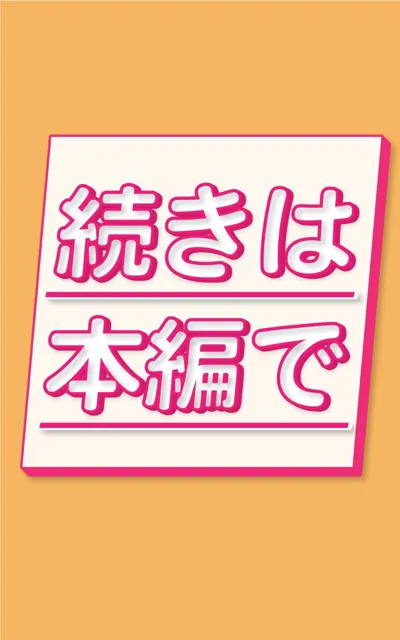 続きは
本編で